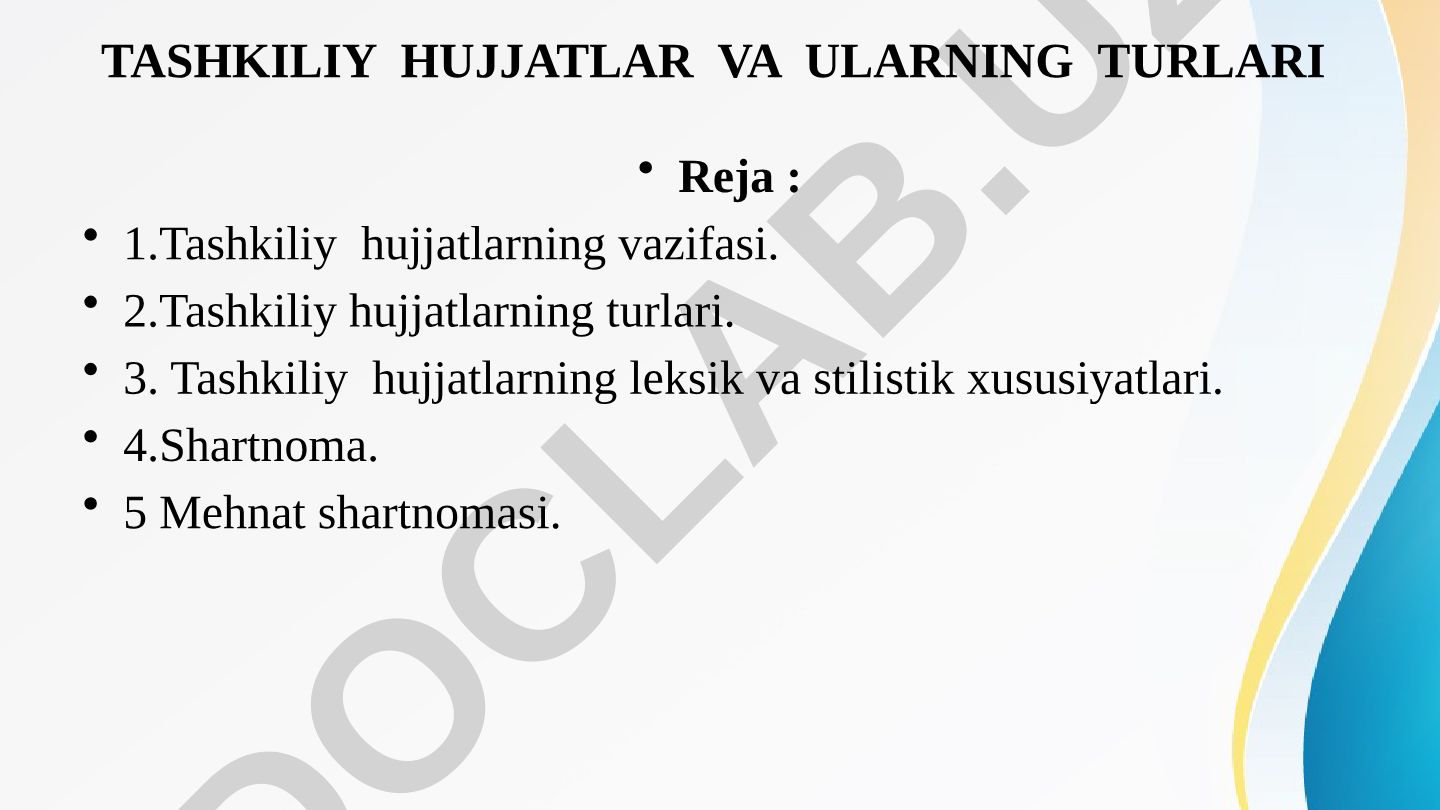 TASHKILIY HUJJATLAR VA ULARNING TURLARI

• Reja :

• 1.Tashkiliy hujjatlarning vazifasi.
• 2.Tashkiliy hujjatlarning turlari.
• 3. Tashkiliy hujjatlarning leksik va stilistik xususiyatlari.
• 4.Shartnoma.
• 5 Mehnat shartnomasi.

DOCLAB.UZ